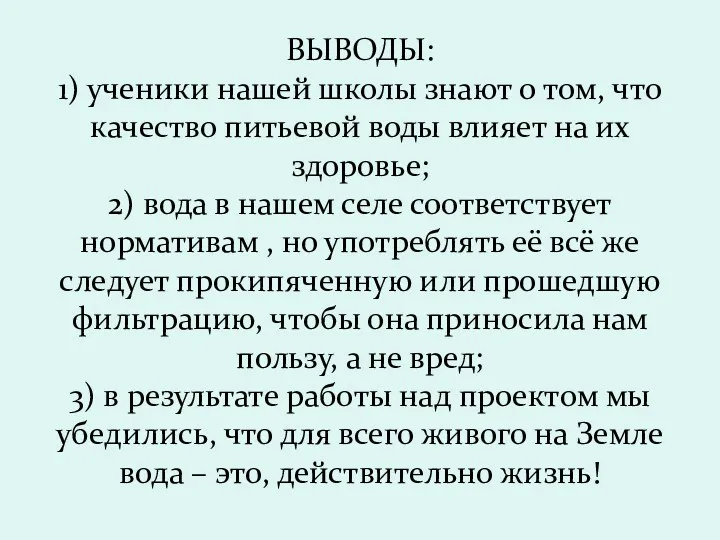 ВЫВОДЫ:
1) ученики нашей школы знают о том, что качество питьевой воды влияет на их здоровье;
2) вода в нашем селе соответствует нормативам , но употреблять её всё же следует прокипяченную или прошедшую фильтрацию, чтобы она приносила нам пользу, а не вред;
3) в результате работы над проектом мы убедились, что для всего живого на Земле вода – это, действительно жизнь!